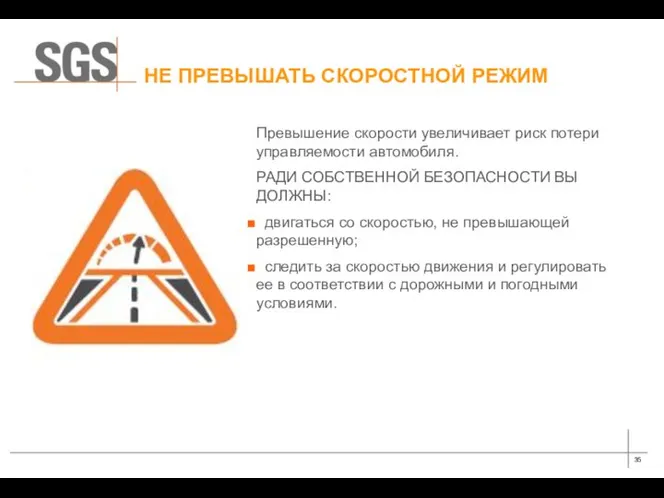 SGS

НЕ ПРЕВЫШАТЬ СКОРОСТНОЙ РЕЖИМ

Превышение скорости увеличивает риск потери управляемости автомобиля.

РАДИ СОБСТВЕННОЙ БЕЗОПАСНОСТИ ВЫ ДОЛЖНЫ:

■ двигаться со скоростью, не превышающей разрешенную;

■ следить за скоростью движения и регулировать ее в соответствии с дорожными и погодными условиями.

35